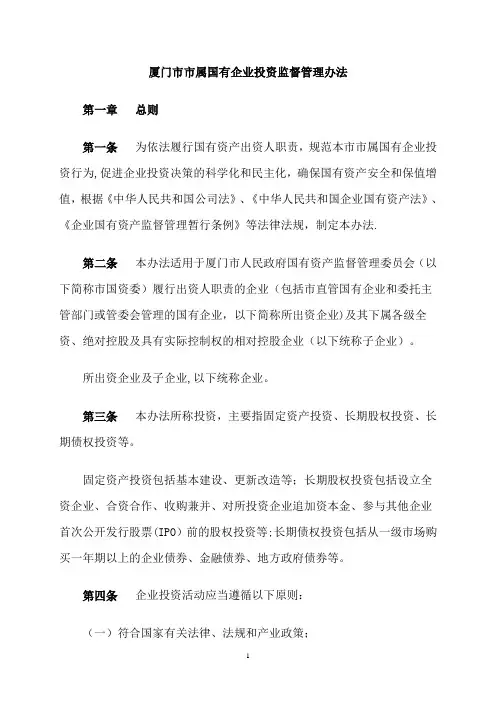 厦门市市属国有企业投资监督管理办法

第一章　总则

第一条　为依法履行国有资产出资人职责，规范本市市属国有企业投资行为,促进企业投资决策的科学化和民主化，确保国有资产安全和保值增值，根据《中华人民共和国公司法》、《中华人民共和国企业国有资产法》、《企业国有资产监督管理暂行条例》等法律法规，制定本办法.

第二条　本办法适用于厦门市人民政府国有资产监督管理委员会（以下简称市国资委）履行出资人职责的企业（包括市直管国有企业和委托主管部门或管委会管理的国有企业，以下简称所出资企业）及其下属各级全资、绝对控股及具有实际控制权的相对控股企业（以下统称子企业）。

所出资企业及子企业,以下统称企业。

第三条　本办法所称投资，主要指固定资产投资、长期股权投资、长期债权投资等。

固定资产投资包括基本建设、更新改造等；长期股权投资包括设立全资企业、合资合作、收购兼并、对所投资企业追加资本金、参与其他企业首次公开发行股票(IPO)前的股权投资等;长期债权投资包括从一级市场购买一年期以上的企业债券、金融债券、地方政府债券等。

第四条　企业投资活动应当遵循以下原则：

（一）符合国家有关法律、法规和产业政策；

1